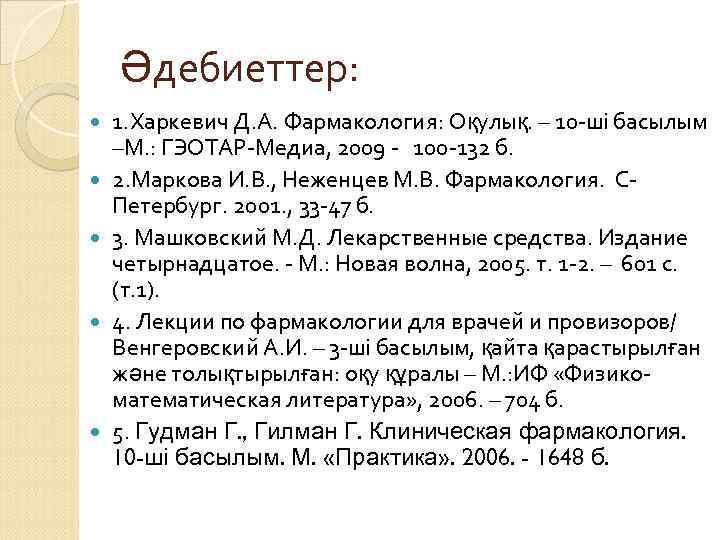 Әдебиеттер:

1.Харкевич Д.А. Фармакология: Оқулық. – 10-ші басылым –М.: ГЭОТАР-Медиа, 2009 - 100-132 б.

2.Маркова И.В., Неженцев М.В. Фармакология. С-Петербург. 2001., 33-47 б.

3. Машковский М.Д. Лекарственные средства. Издание четырнадцатое. - М.: Новая волна, 2005. т. 1-2. – 601 с. (т.1).

4. Лекции по фармакологии для врачей и провизоров/ Венгеровский А.И. – 3-ші басылым, қайта қарастырылған және толықтырылған: оқу құралы – М.:ИФ «Физико-математическая литература», 2006. – 704 б.

5. Гудман Г., Гилман Г. Клиническая фармакология. 10-ші басылым. М. «Практика». 2006. - 1648 б.